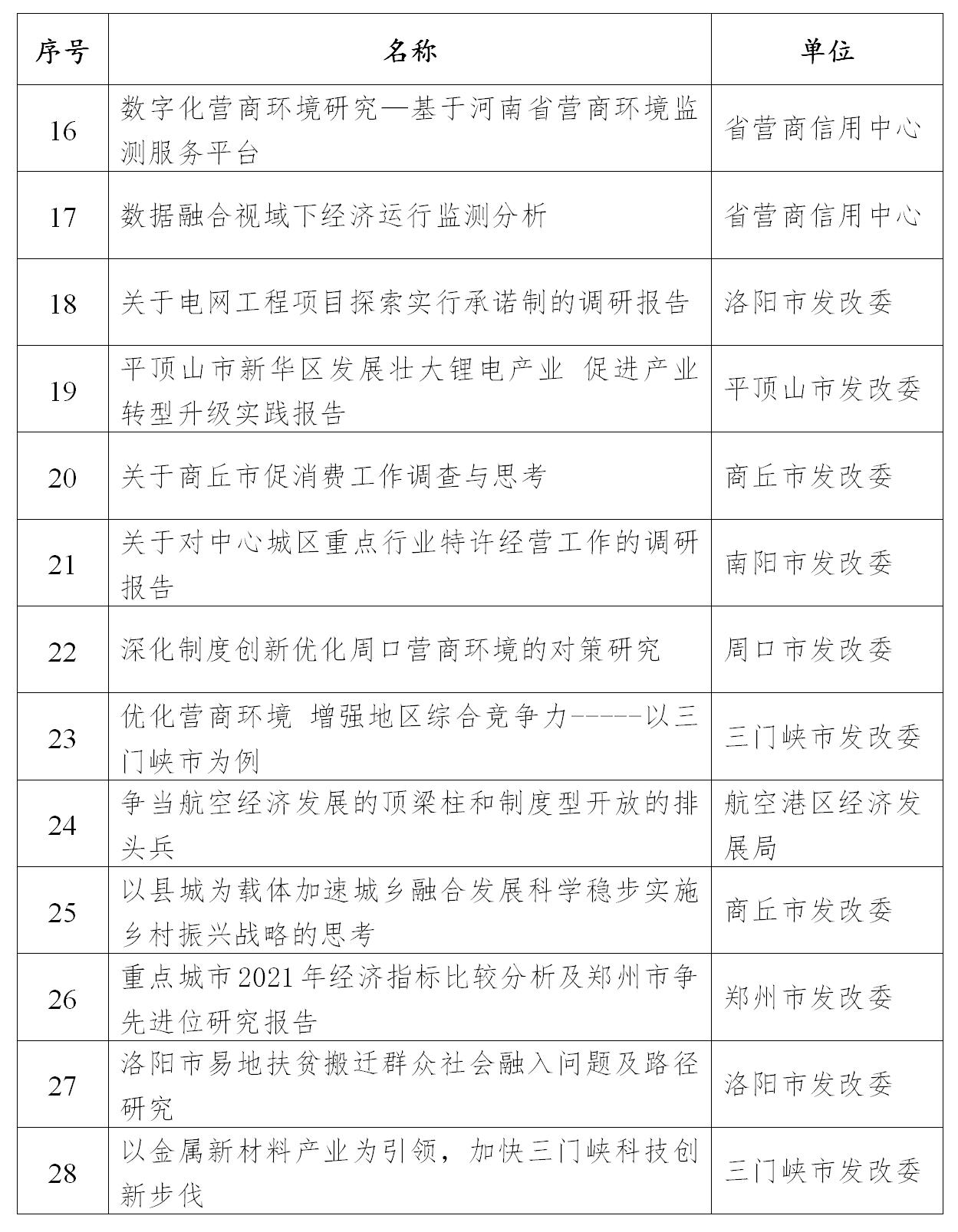 | 序号 | 名称 | 单位 |
|---|---|---|
| 16 | 数字化营商环境研究—基于河南省营商环境监测服务平台 | 省营商信用中心 |
| 17 | 数据融合视域下经济运行监测分析 | 省营商信用中心 |
| 18 | 关于电网工程项目探索实行承诺制的调研报告 | 洛阳市发改委 |
| 19 | 平顶山市新华区发展壮大锂电产业 促进产业转型升级实践报告 | 平顶山市发改委 |
| 20 | 关于商丘市促消费工作调查与思考 | 商丘市发改委 |
| 21 | 关于对中心城区重点行业特许经营工作的调研报告 | 南阳市发改委 |
| 22 | 深化制度创新优化周口营商环境的对策研究 | 周口市发改委 |
| 23 | 优化营商环境 增强地区综合竞争力-----以三门峡市为例 | 三门峡市发改委 |
| 24 | 争当航空经济发展的顶梁柱和制度型开放的排头兵 | 航空港区经济发展局 |
| 25 | 以县城为载体加速城乡融合发展科学稳步实施乡村振兴战略的思考 | 商丘市发改委 |
| 26 | 重点城市2021年经济指标比较分析及郑州市争先进位研究报告 | 郑州市发改委 |
| 27 | 洛阳市易地扶贫搬迁群众社会融入问题及路径研究 | 洛阳市发改委 |
| 28 | 以金属新材料产业为引领，加快三门峡科技创新步伐 | 三门峡市发改委 |